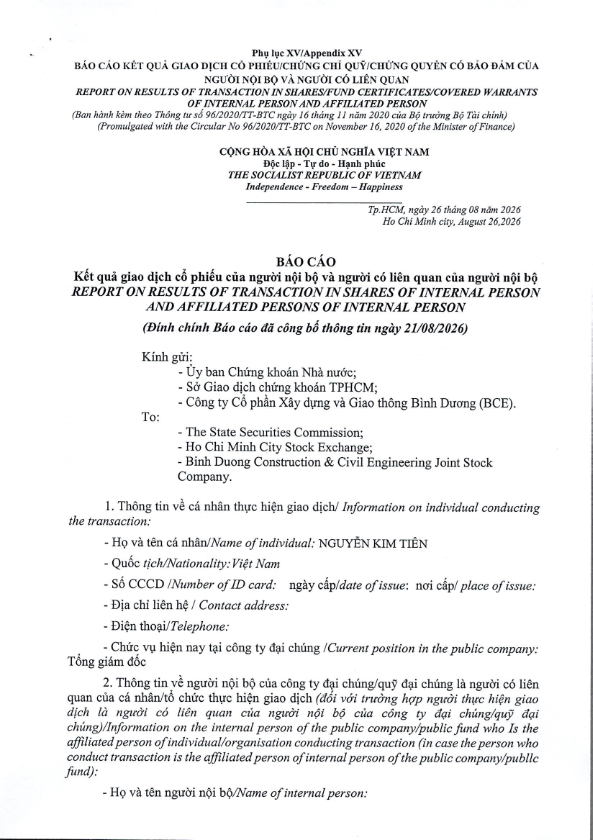 Phụ lục XV/Appendix XV
BÁO CÁO KẾT QUẢ GIAO DỊCH CỔ PHIẾU/CHỨNG CHỈ QUỸ/CHỨNG QUYỀN CÓ BẢO ĐẢM CỦA NGƯỜI NỘI BỘ VÀ NGƯỜI CÓ LIÊN QUAN
REPORT ON RESULTS OF TRANSACTION IN SHARES/FUND CERTIFICATES/COVERED WARRANTS OF INTERNAL PERSON AND AFFILIATED PERSON
(Ban hành kèm theo Thông tư số 96/2020/TT-BTC ngày 16 tháng 11 năm 2020 của Bộ trưởng Bộ Tài chính)
(Promulgated with the Circular No 96/2020/TT-BTC on November 16, 2020 of the Minister of Finance)

CỘNG HÒA XÃ HỘI CHỦ NGHĨA VIỆT NAM
Độc lập - Tự do - Hạnh phúc
THE SOCIALIST REPUBLIC OF VIETNAM
Independence - Freedom – Happiness

Tp.HCM, ngày 26 tháng 08 năm 2026
Ho Chi Minh city, August 26,2026

BÁO CÁO
Kết quả giao dịch cổ phiếu của người nội bộ và người có liên quan của người nội bộ
REPORT ON RESULTS OF TRANSACTION IN SHARES OF INTERNAL PERSON AND AFFILIATED PERSONS OF INTERNAL PERSON
(Đính chính Báo cáo đã công bố thông tin ngày 21/08/2026)

Kính gửi:
- Ủy ban Chứng khoán Nhà nước;
- Sở Giao dịch chứng khoán TPHCM;
- Công ty Cổ phần Xây dựng và Giao thông Bình Dương (BCE).
To:
- The State Securities Commission;
- Ho Chi Minh City Stock Exchange;
- Binh Duong Construction & Civil Engineering Joint Stock Company.

1. Thông tin về cá nhân thực hiện giao dịch/ Information on individual conducting the transaction:

- Họ và tên cá nhân/Name of individual: NGUYỄN KIM TIÊN

- Quốc tịch/Nationality: Việt Nam

- Số CCCD /Number of ID card: ngày cấp/date of issue: nơi cấp/ place of issue:

- Địa chỉ liên hệ / Contact address:

- Điện thoại/Telephone:

- Chức vụ hiện nay tại công ty đại chúng /Current position in the public company: Tổng giám đốc

2. Thông tin về người nội bộ của công ty đại chúng/quỹ đại chúng là người có liên quan của cá nhân/tổ chức thực hiện giao dịch (đối với trường hợp người thực hiện giao dịch là người có liên quan của người nội bộ của công ty đại chúng/quỹ đại chúng)/Information on the internal person of the public company/public fund who Is the affiliated person of individual/organisation conducting transaction (in case the person who conduct transaction is the affiliated person of internal person of the public company/publlc fund):

- Họ và tên người nội bộ/Name of internal person: